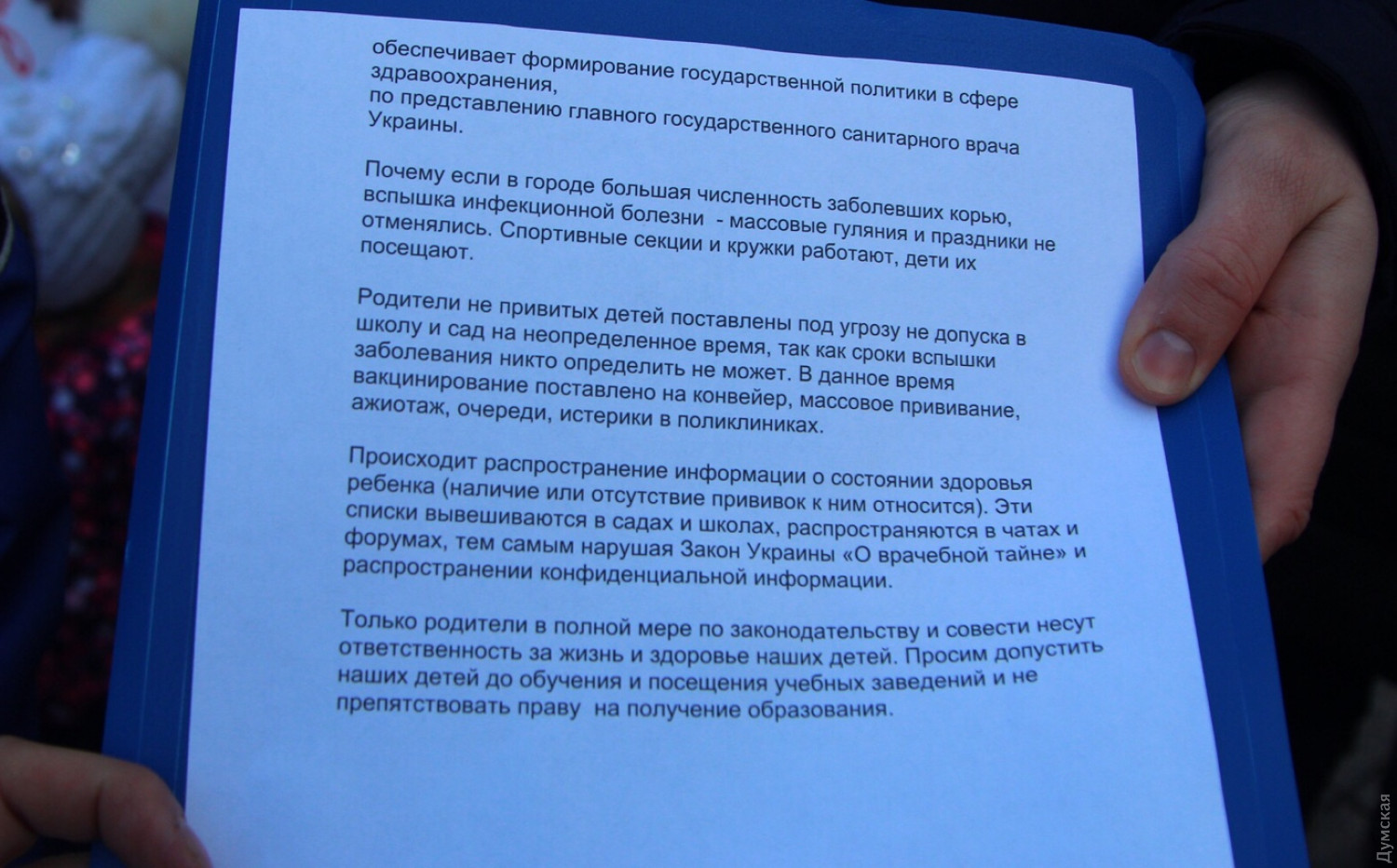 обеспечивает формирование государственной политики в сфере здравоохранения, по представлению главного государственного санитарного врача Украины.

Почему если в городе большая численность заболевших корью, вспышка инфекционной болезни - массовые гуляния и праздники не отменялись. Спортивные секции и кружки работают, дети их посещают.

Родители не привитых детей поставлены под угрозу не допуска в школу и сад на неопределенное время, так как сроки вспышки заболевания никто определить не может. В данное время вакцинирование поставлено на конвейер, массовое прививание, ажиотаж, очереди, истерики в поликлиниках.

Происходит распространение информации о состоянии здоровья ребенка (наличие или отсутствие прививок к ним относится). Эти списки вывешиваются в садах и школах, распространяются в чатах и форумах, тем самым нарушая Закон Украины «О врачебной тайне» и распространении конфиденциальной информации.

Только родители в полной мере по законодательству и совести несут ответственность за жизнь и здоровье наших детей. Просим допустить наших детей до обучения и посещения учебных заведений и не препятствовать праву на получение образования.

Думская